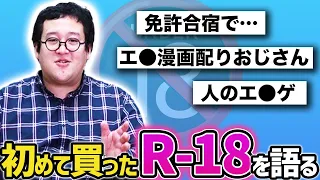 免許合宿で…

エ●漫画配りおじさん

人のエ●ゲ

初めて買ったR-18を語る